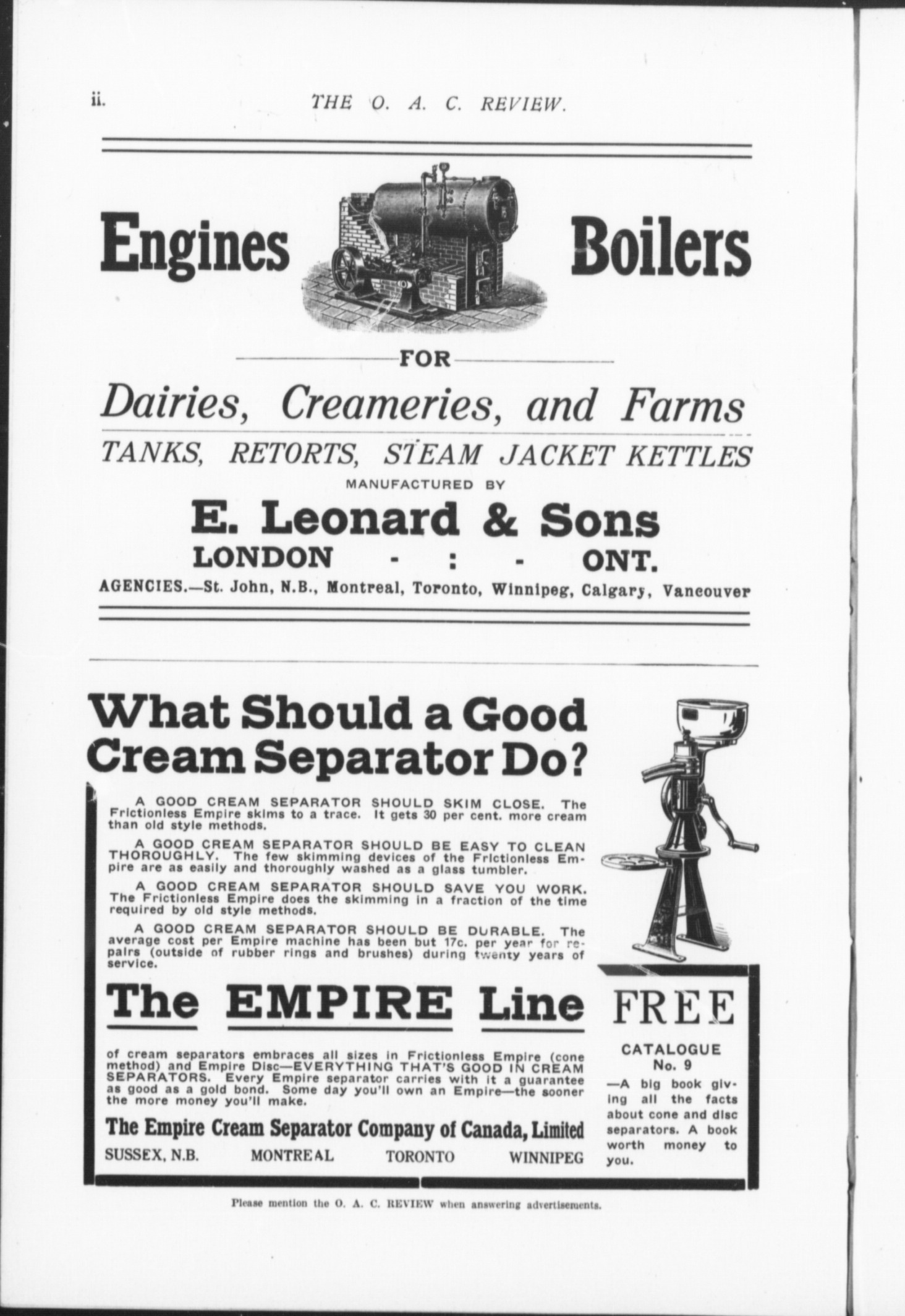 ii. THE O. A. C. REVIEW.

Engines Boilers

FOR

Dairies, Creameries, and Farms

TANKS, RETORTS, STEAM JACKET KETTLES

MANUFACTURED BY

E. Leonard & Sons

LONDON - : - ONT.

AGENCIES.—St. John, N.B., Montreal, Toronto, Winnipeg, Calgary, Vancouver

What Should a Good Cream Separator Do?

A GOOD CREAM SEPARATOR SHOULD SKIM CLOSE. The Frictionless Empire skims to a trace. It gets 30 per cent. more cream than old style methods.

A GOOD CREAM SEPARATOR SHOULD BE EASY TO CLEAN THOROUGHLY. The few skimming devices of the Frictionless Empire are as easily and thoroughly washed as a glass tumbler.

A GOOD CREAM SEPARATOR SHOULD SAVE YOU WORK. The Frictionless Empire does the skimming in a fraction of the time required by old style methods.

A GOOD CREAM SEPARATOR SHOULD BE DURABLE. The average cost per Empire machine has been but 17c. per year for repairs (outside of rubber rings and brushes) during twenty years of service.

The EMPIRE Line

of cream separators embraces all sizes in Frictionless Empire (cone method) and Empire Disc—EVERYTHING THAT'S GOOD IN CREAM SEPARATORS. Every Empire separator carries with it a guarantee as good as a gold bond. Some day you'll own an Empire—the sooner the more money you'll make.

The Empire Cream Separator Company of Canada, Limited

SUSSEX, N.B. MONTREAL TORONTO WINNIPEG

FREE

CATALOGUE No. 9

—A big book giving all the facts about cone and disc separators. A book worth money to you.

Please mention the O. A. C. REVIEW when answering advertisements.